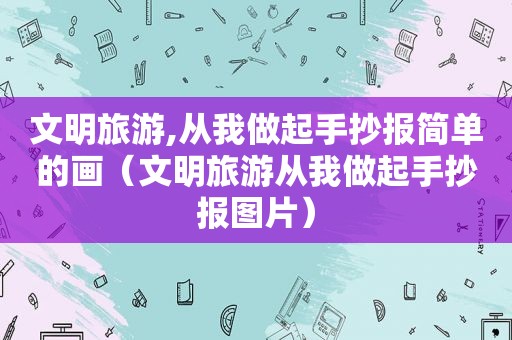 文明旅游,从我做起手抄报简单的画（文明旅游从我做起手抄报图片）

STATIONERY